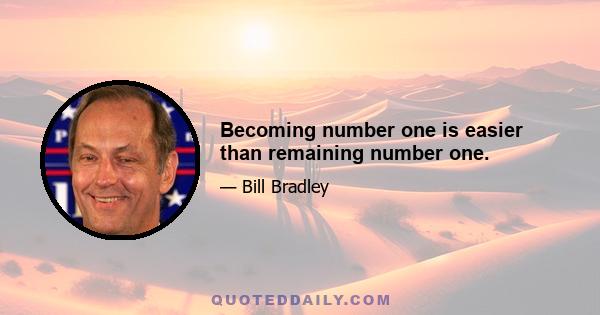 Becoming number one is easier than remaining number one.

— Bill Bradley

QUOTEDDAILY.COM